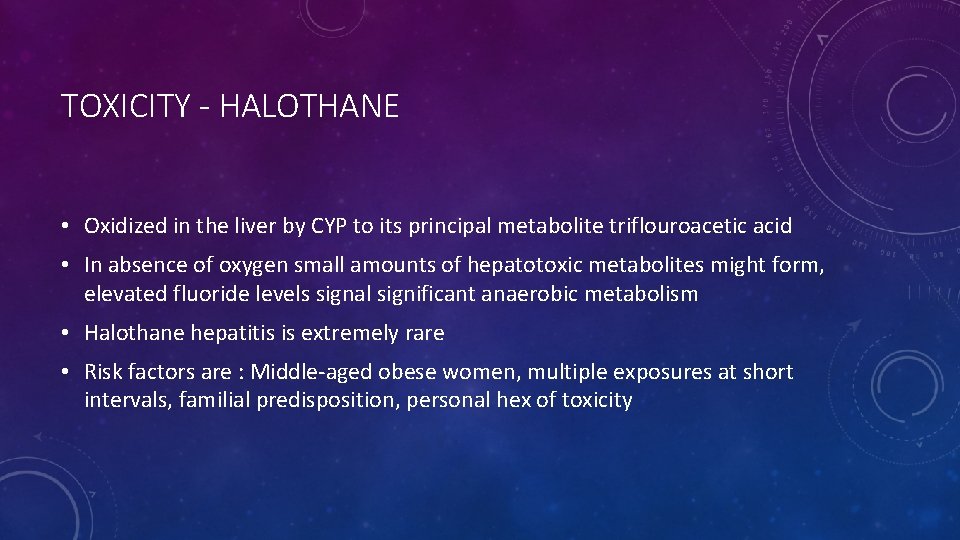 TOXICITY - HALOTHANE

• Oxidized in the liver by CYP to its principal metabolite triflouroacetic acid

• In absence of oxygen small amounts of hepatotoxic metabolites might form, elevated fluoride levels signal significant anaerobic metabolism

• Halothane hepatitis is extremely rare

• Risk factors are : Middle-aged obese women, multiple exposures at short intervals, familial predisposition, personal hex of toxicity